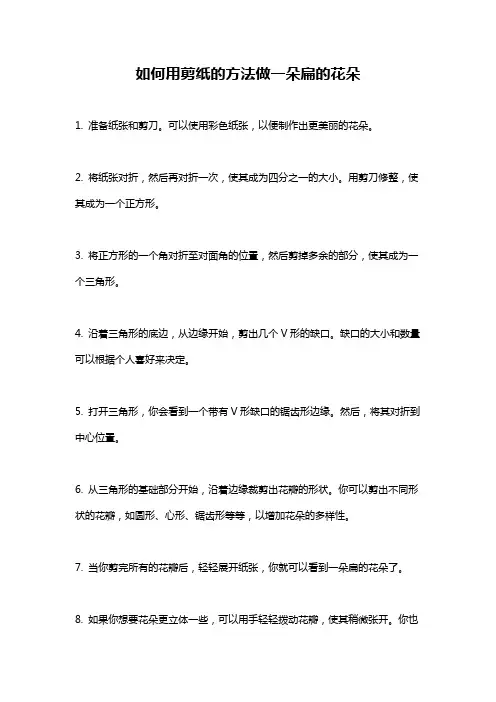 如何用剪纸的方法做一朵扁的花朵

1. 准备纸张和剪刀。可以使用彩色纸张，以便制作出更美丽的花朵。

2. 将纸张对折，然后再对折一次，使其成为四分之一的大小。用剪刀修整，使其成为一个正方形。

3. 将正方形的一个角对折至对面角的位置，然后剪掉多余的部分，使其成为一个三角形。

4. 沿着三角形的底边，从边缘开始，剪出几个 V 形的缺口。缺口的大小和数量可以根据个人喜好来决定。

5. 打开三角形，你会看到一个带有 V 形缺口的锯齿形边缘。然后，将其对折到中心位置。

6. 从三角形的基础部分开始，沿着边缘裁剪出花瓣的形状。你可以剪出不同形状的花瓣，如圆形、心形、锯齿形等等，以增加花朵的多样性。

7. 当你剪完所有的花瓣后，轻轻展开纸张，你就可以看到一朵扁的花朵了。

8. 如果你想要花朵更立体一些，可以用手轻轻拨动花瓣，使其稍微张开。你也